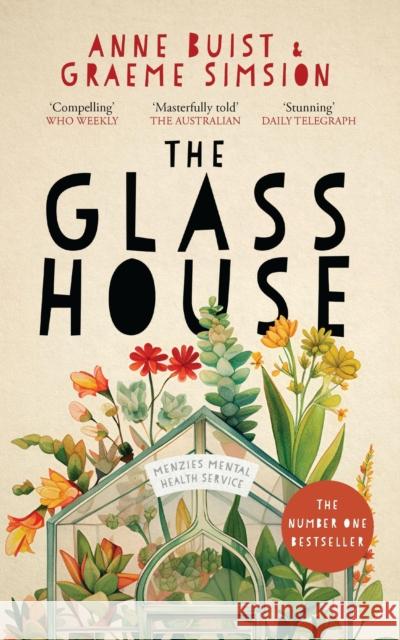 ANNE BUIST &
GRAEME SIMSION

'Compelling'
WHO WEEKLY

'Masterfully told'
THE AUSTRALIAN

'Stunning'
DAILY TELEGRAPH

THE
GLASS
HOUSE

MENZIES MENTAL HEALTH SERVICE

THE NUMBER ONE BESTSELLER